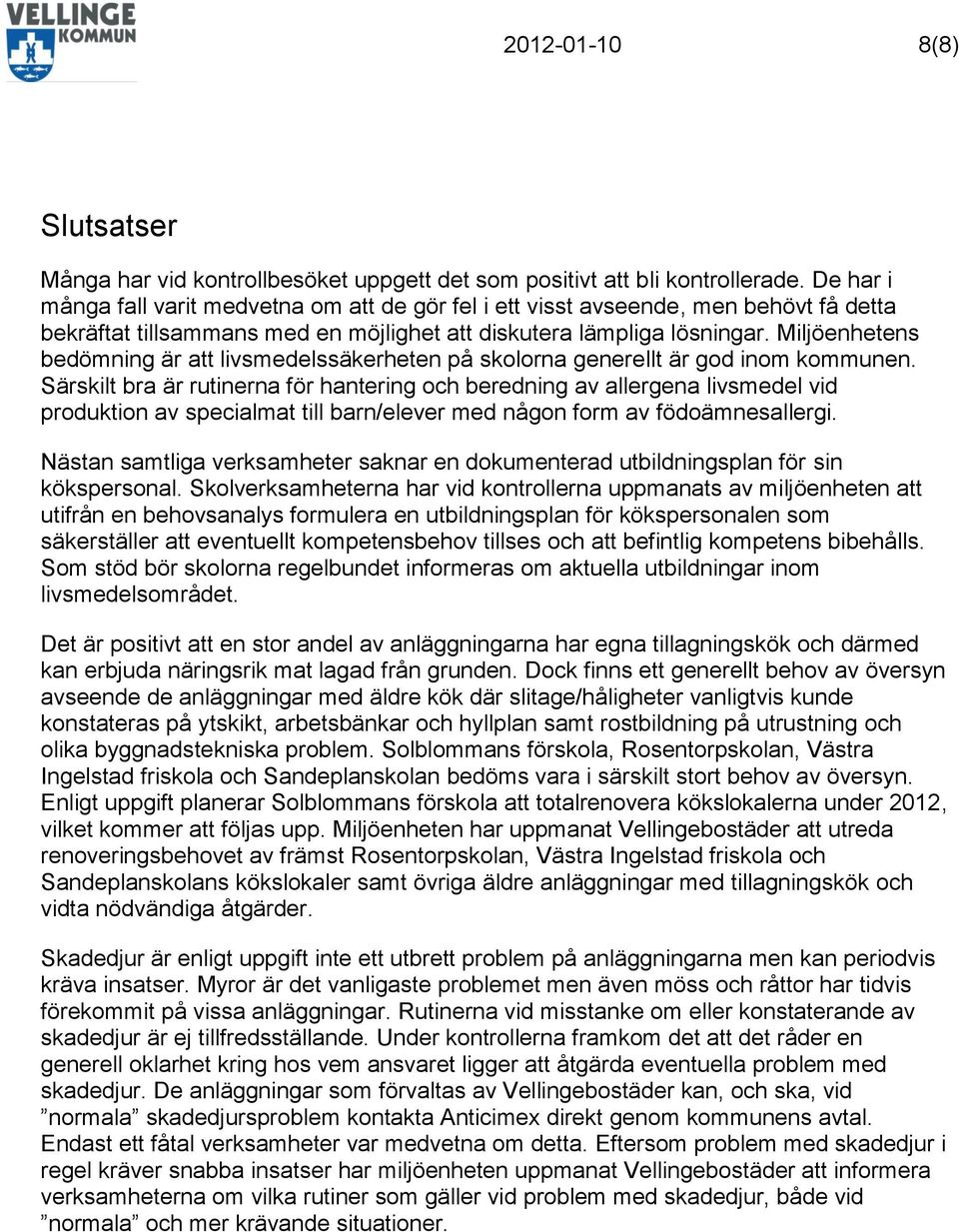 VELLINGE KOMMUN

2012-01-10

8(8)

Slutsatser

Många har vid kontrollbesöket uppgett det som positivt att bli kontrollerade. De har i många fall varit medvetna om att de gör fel i ett visst avseende, men behövt få detta bekräftat tillsammans med en möjlighet att diskutera lämpliga lösningar. Miljöenhetens bedömning är att livsmedelssäkerheten på skolorna generellt är god inom kommunen. Särskilt bra är rutinerna för hantering och beredning av allergena livsmedel vid produktion av specialmat till barn/elever med någon form av födoämnesallergi.

Nästan samtliga verksamheter saknar en dokumenterad utbildningsplan för sin kökspersonal. Skolverksamheterna har vid kontrollerna uppmanats av miljöenheten att utifrån en behovsanalys formulera en utbildningsplan för kökspersonalen som säkerställer att eventuellt kompetensbehov tillses och att befintlig kompetens bibehålls. Som stöd bör skolorna regelbundet informeras om aktuella utbildningar inom livsmedelsområdet.

Det är positivt att en stor andel av anläggningarna har egna tillagningskök och därmed kan erbjuda näringsrik mat lagad från grunden. Dock finns ett generellt behov av översyn avseende de anläggningar med äldre kök där slitage/håligheter vanligtvis kunde konstateras på ytskikt, arbetsbänkar och hyllplan samt rostbildning på utrustning och olika byggnadstekniska problem. Solblommans förskola, Rosentorpskolan, Västra Ingelstad friskola och Sandeplanskolan bedöms vara i särskilt stort behov av översyn. Enligt uppgift planerar Solblommans förskola att totalrenovera kökslokalerna under 2012, vilket kommer att följas upp. Miljöenheten har uppmanat Vellingebostäder att utreda renoveringsbehovet av främst Rosentorpskolan, Västra Ingelstad friskola och Sandeplanskolans kökslokaler samt övriga äldre anläggningar med tillagningskök och vidta nödvändiga åtgärder.

Skadedjur är enligt uppgift inte ett utbrett problem på anläggningarna men kan periodvis kräva insatser. Myror är det vanligaste problemet men även möss och råttor har tidvis förekommit på vissa anläggningar. Rutinerna vid misstanke om eller konstaterande av skadedjur är ej tillfredsställande. Under kontrollerna framkom det att det råder en generell oklarhet kring hos vem ansvaret ligger att åtgärda eventuella problem med skadedjur. De anläggningar som förvaltas av Vellingebostäder kan, och ska, vid ”normala” skadedjursproblem kontakta Anticimex direkt genom kommunens avtal. Endast ett fåtal verksamheter var medvetna om detta. Eftersom problem med skadedjur i regel kräver snabba insatser har miljöenheten uppmanat Vellingebostäder att informera verksamheterna om vilka rutiner som gäller vid problem med skadedjur, både vid ”normala” och mer krävande situationer.